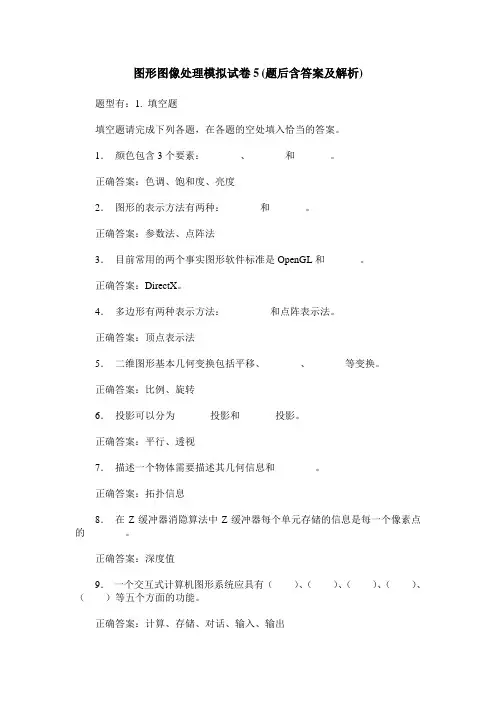 图形图像处理模拟试卷 5 (题后含答案及解析)

题型有：1. 填空题

填空题请完成下列各题，在各题的空处填入恰当的答案。

1． 颜色包含 3 个要素： 、 和 。

正确答案：色调、饱和度、亮度

2． 图形的表示方法有两种： 和 。

正确答案：参数法、点阵法

3． 目前常用的两个事实图形软件标准是 OpenGL 和 。

正确答案：DirectX。

4． 多边形有两种表示方法： 和点阵表示法。

正确答案：顶点表示法

5． 二维图形基本几何变换包括平移、 、 等变换。

正确答案：比例、旋转

6． 投影可以分为 投影和 投影。

正确答案：平行、透视

7． 描述一个物体需要描述其几何信息和 。

正确答案：拓扑信息

8． 在 Z 缓冲器消隐算法中 Z 缓冲器每个单元存储的信息是每一个像素点的 。

正确答案：深度值

9． 一个交互式计算机图形系统应具有（ ）、（ ）、（ ）、（ ）、（ ）等五个方面的功能。

正确答案：计算、存储、对话、输入、输出